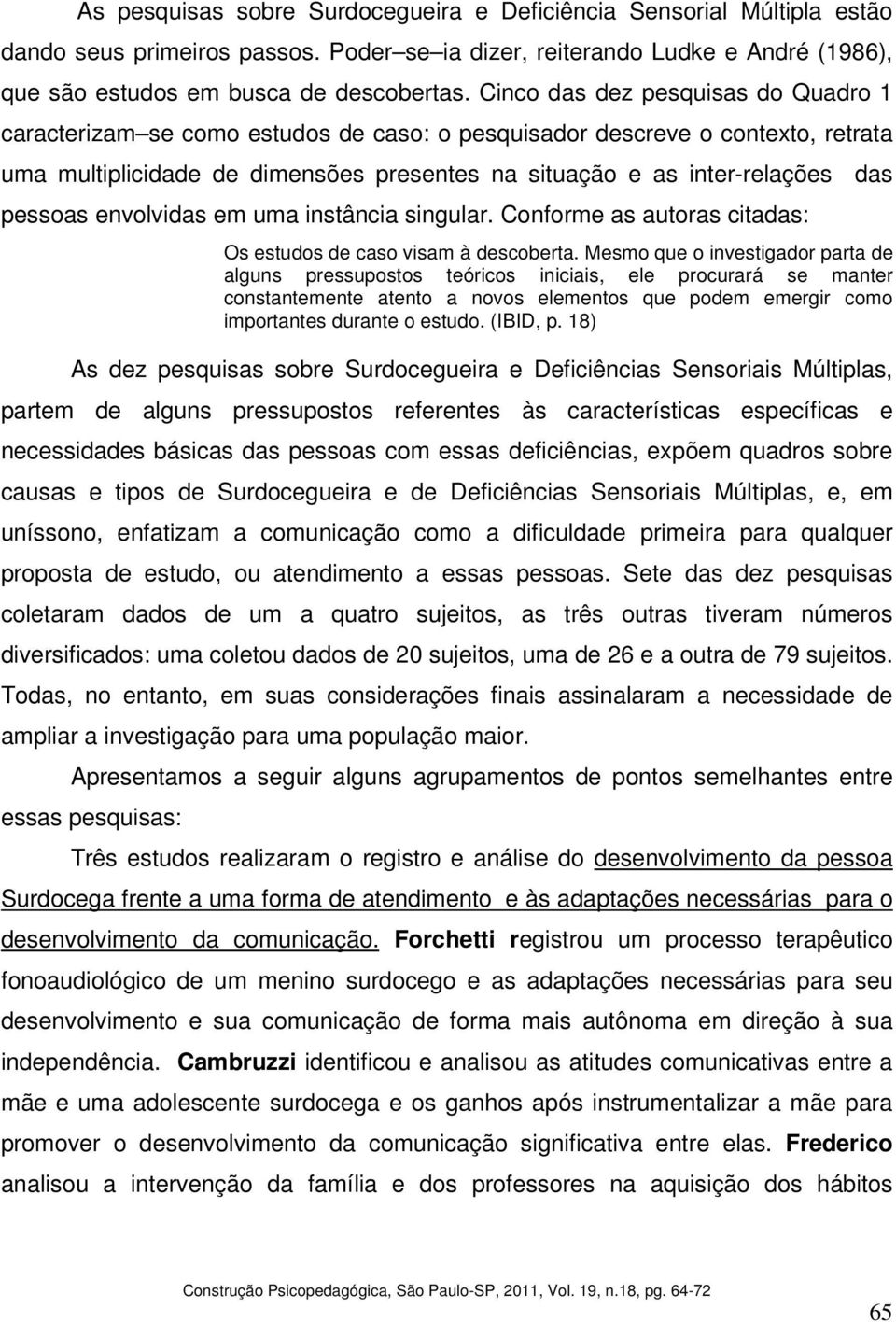 As pesquisas sobre Surdocegueira e Deficiência Sensorial Múltipla estão dando seus primeiros passos. Poder–se–ia dizer, reiterando Ludke e André (1986), que são estudos em busca de descobertas. Cinco das dez pesquisas do Quadro 1 caracterizam–se como estudos de caso: o pesquisador descreve o contexto, retrata uma multiplicidade de dimensões presentes na situação e as inter-relações das pessoas envolvidas em uma instância singular. Conforme as autoras citadas:

Os estudos de caso visam à descoberta. Mesmo que o investigador parta de alguns pressupostos teóricos iniciais, ele procurará se manter constantemente atento a novos elementos que podem emergir como importantes durante o estudo. (IBID, p. 18)

As dez pesquisas sobre Surdocegueira e Deficiências Sensoriais Múltiplas, partem de alguns pressupostos referentes às características específicas e necessidades básicas das pessoas com essas deficiências, expõem quadros sobre causas e tipos de Surdocegueira e de Deficiências Sensoriais Múltiplas, e, em uníssono, enfatizam a comunicação como a dificuldade primeira para qualquer proposta de estudo, ou atendimento a essas pessoas. Sete das dez pesquisas coletaram dados de um a quatro sujeitos, as três outras tiveram números diversificados: uma coletou dados de 20 sujeitos, uma de 26 e a outra de 79 sujeitos. Todas, no entanto, em suas considerações finais assinalaram a necessidade de ampliar a investigação para uma população maior.

Apresentamos a seguir alguns agrupamentos de pontos semelhantes entre essas pesquisas:

Três estudos realizaram o registro e análise do desenvolvimento da pessoa Surdocega frente a uma forma de atendimento e às adaptações necessárias para o desenvolvimento da comunicação. Forchetti registrou um processo terapêutico fonoaudiológico de um menino surdocego e as adaptações necessárias para seu desenvolvimento e sua comunicação de forma mais autônoma em direção à sua independência. Cambruzzi identificou e analisou as atitudes comunicativas entre a mãe e uma adolescente surdocega e os ganhos após instrumentalizar a mãe para promover o desenvolvimento da comunicação significativa entre elas. Frederico analisou a intervenção da família e dos professores na aquisição dos hábitos

Construção Psicopedagógica, São Paulo-SP, 2011, Vol. 19, n.18, pg. 64-72

65